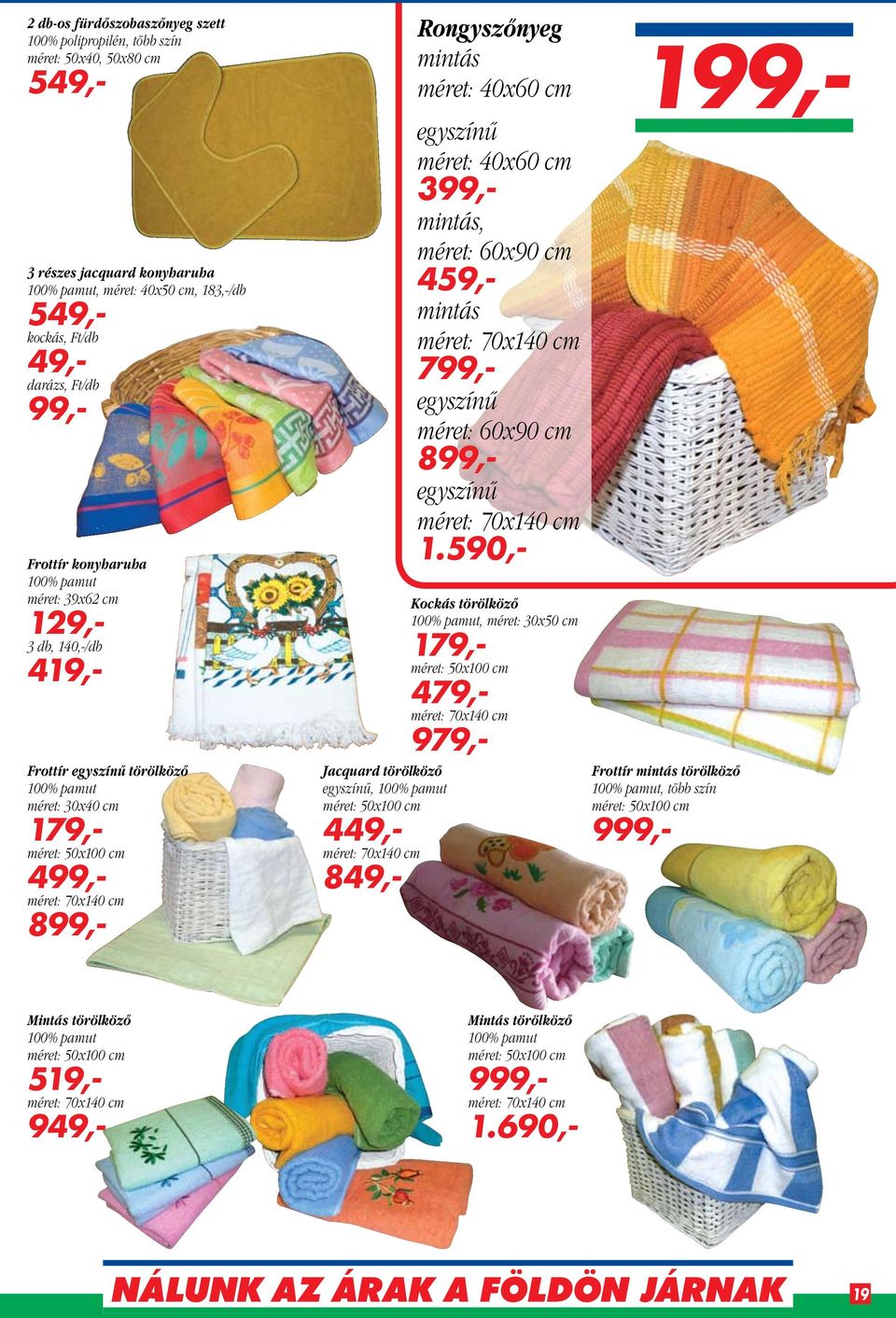 2 db-os fürdőszobaszőnyeg szett
100% polipropilén, több szín
méret: 50x40, 50x80 cm
549,-

3 részes jacquard konyharuha
100% pamut, méret: 40x50 cm, 183,-/db
549,-
kockás, Ft/db
49,-
darázs, Ft/db
99,-

Frottír konyharuha
100% pamut
méret: 39x62 cm
129,-
3 db, 140,-/db
419,-

Rongyszőnyeg
mintás
méret: 40x60 cm

199,-

egyszínű
méret: 40x60 cm
399,-
mintás,
méret: 60x90 cm
459,-
mintás
méret: 70x140 cm
799,-
egyszínű
méret: 60x90 cm
899,-
egyszínű
méret: 70x140 cm
1.590,-

Kockás törölköző
100% pamut, méret: 30x50 cm
179,-
méret: 50x100 cm
479,-
méret: 70x140 cm
979,-

Frottír egyszínű törölköző
100% pamut
méret: 30x40 cm
179,-
méret: 50x100 cm
499,-
méret: 70x140 cm
899,-

Jacquard törölköző
egyszínű, 100% pamut
méret: 50x100 cm
449,-
méret: 70x140 cm
849,-

Frottír mintás törölköző
100% pamut, több szín
méret: 50x100 cm
999,-

Mintás törölköző
100% pamut
méret: 50x100 cm
519,-
méret: 70x140 cm
949,-

Mintás törölköző
100% pamut
méret: 50x100 cm
999,-
méret: 70x140 cm
1.690,-

NÁLUNK AZ ÁRAK A FÖLDÖN JÁRNAK

19